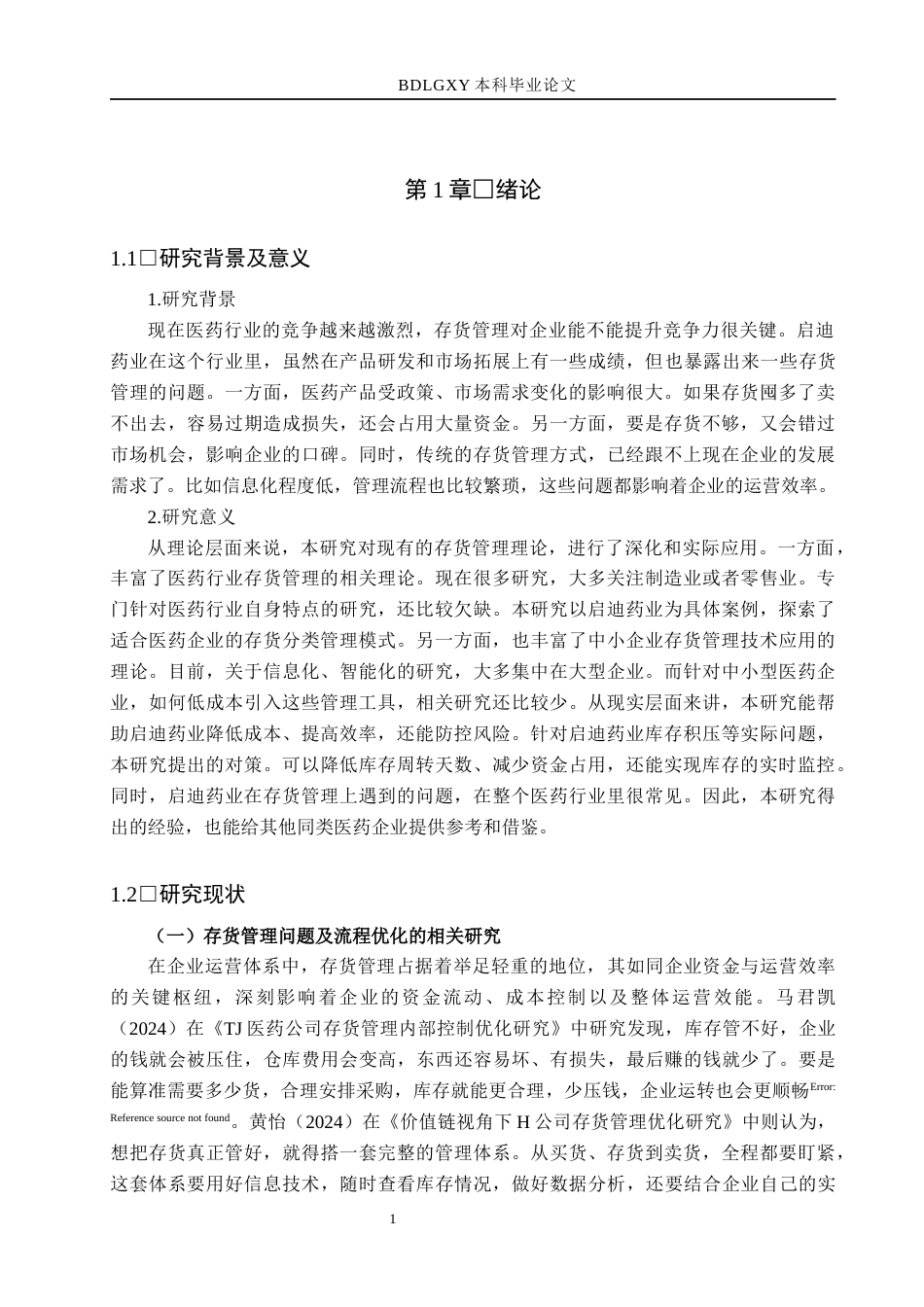 BDLGXY 本科毕业论文

第 1 章□绪论

1.1□研究背景及意义

1.研究背景

现在医药行业的竞争越来越激烈，存货管理对企业能不能提升竞争力很关键。启迪药业在这个行业里，虽然在产品研发和市场拓展上有一些成绩，但也暴露出来一些存货管理的问题。一方面，医药产品受政策、市场需求变化的影响很大。如果存货囤多了卖不出去，容易过期造成损失，还会占用大量资金。另一方面，要是存货不够，又会错过市场机会，影响企业的口碑。同时，传统的存货管理方式，已经跟不上现在企业的发展需求了。比如信息化程度低，管理流程也比较繁琐，这些问题都影响着企业的运营效率。

2.研究意义

从理论层面来说，本研究对现有的存货管理理论，进行了深化和实际应用。一方面，丰富了医药行业存货管理的相关理论。现在很多研究，大多关注制造业或者零售业。专门针对医药行业自身特点的研究，还比较欠缺。本研究以启迪药业为具体案例，探索了适合医药企业的存货分类管理模式。另一方面，也丰富了中小企业存货管理技术应用的理论。目前，关于信息化、智能化的研究，大多集中在大型企业。而针对中小型医药企业，如何低成本引入这些管理工具，相关研究还比较少。从现实层面来讲，本研究能帮助启迪药业降低成本、提高效率，还能防控风险。针对启迪药业库存积压等实际问题，本研究提出的对策。可以降低库存周转天数、减少资金占用，还能实现库存的实时监控。同时，启迪药业在存货管理上遇到的问题，在整个医药行业里很常见。因此，本研究得出的经验，也能给其他同类医药企业提供参考和借鉴。

1.2□研究现状

（一）存货管理问题及流程优化的相关研究

在企业运营体系中，存货管理占据着举足轻重的地位，其如同企业资金与运营效率的关键枢纽，深刻影响着企业的资金流动、成本控制以及整体运营效能。马君凯（2024）在《TJ 医药公司存货管理内部控制优化研究》中研究发现，库存管不好，企业的钱就会被压住，仓库费用会变高，东西还容易坏、有损失，最后赚的钱就少了。要是能算准需要多少货，合理安排采购，库存就能更合理，少压钱，企业运转也会更顺畅Error: Reference source not found。黄怡（2024）在《价值链视角下 H 公司存货管理优化研究》中则认为，想把存货真正管好，就得搭一套完整的管理体系。从买货、存货到卖货，全程都要盯紧，这套体系要用好信息技术，随时查看库存情况，做好数据分析，还要结合企业自己的实

1